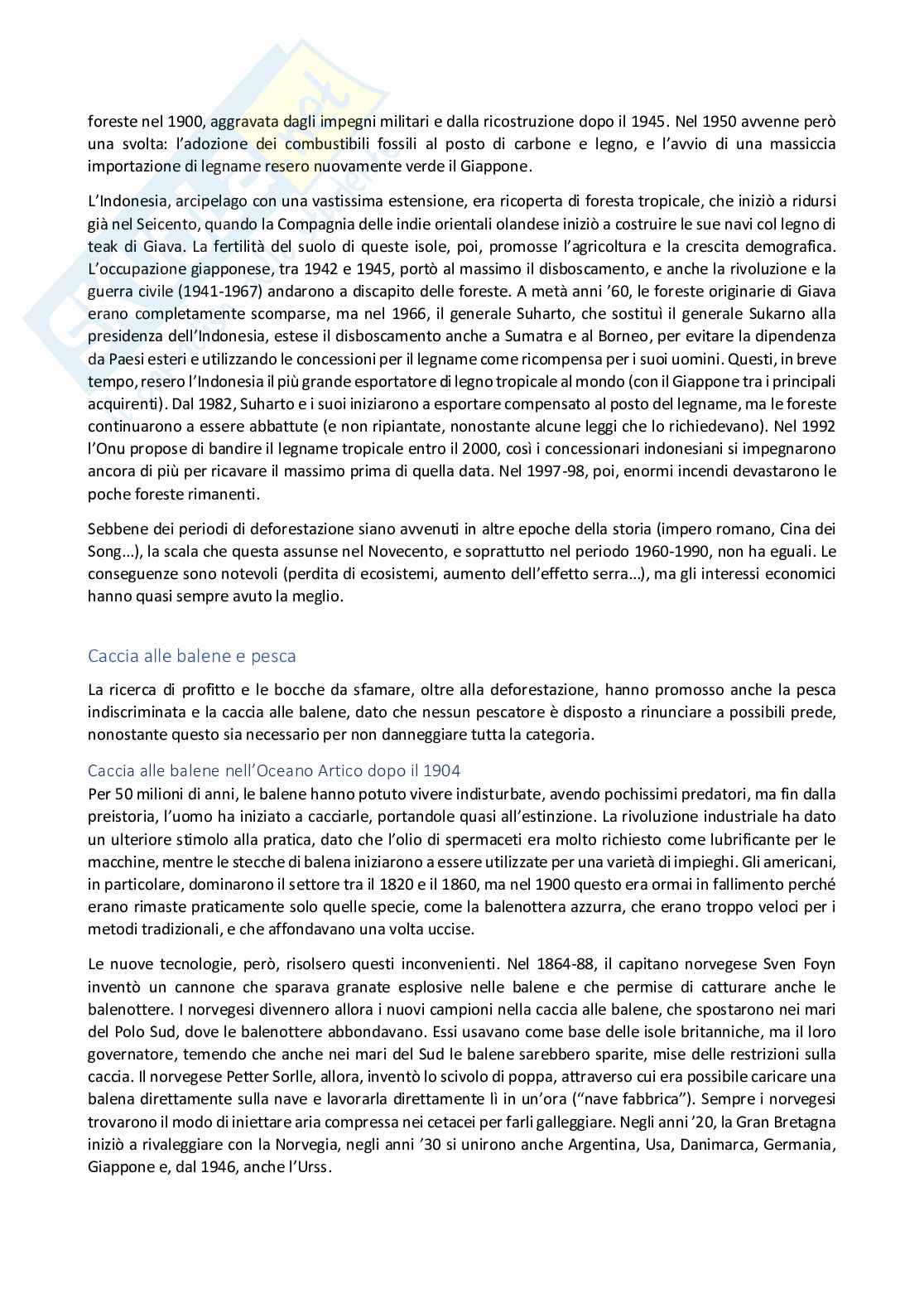 foreste nel 1900, aggravata dagli impegni militari e dalla ricostruzione dopo il 1945. Nel 1950 avvenne però una svolta: l'adozione dei combustibili fossili al posto di carbone e legno, e l'avvio di una massiccia importazione di legname resero nuovamente verde il Giappone.

L'Indonesia, arcipelago con una vastissima estensione, era ricoperta di foresta tropicale, che iniziò a ridursi già nel Seicento, quando la Compagnia delle indie orientali olandese iniziò a costruire le sue navi col legno di teak di Giava. La fertilità del suolo di queste isole, poi, promosse l'agricoltura e la crescita demografica. L'occupazione giapponese, tra 1942 e 1945, portò al massimo il disboscamento, e anche la rivoluzione e la guerra civile (1941-1967) andarono a discapito delle foreste. A metà anni '60, le foreste originarie di Giava erano completamente scomparse, ma nel 1966, il generale Suharto, che sostituì il generale Sukarno alla presidenza dell'Indonesia, estese il disboscamento anche a Sumatra e al Borneo, per evitare la dipendenza da Paesi esteri e utilizzando le concessioni per il legname come ricompensa per i suoi uomini. Questi, in breve tempo, resero l'Indonesia il più grande esportatore di legno tropicale al mondo (con il Giappone tra i principali acquirenti). Dal 1982, Suharto e i suoi iniziarono a esportare compensato al posto del legname, ma le foreste continuarono a essere abbattute (e non ripiantate, nonostante alcune leggi che lo richiedevano). Nel 1992 l'Onu propose di bandire il legname tropicale entro il 2000, così i concessionari indonesiani si impegnarono ancora di più per ricavare il massimo prima di quella data. Nel 1997-98, poi, enormi incendi devastarono le poche foreste rimanenti.

Sebbene dei periodi di deforestazione siano avvenuti in altre epoche della storia (impero romano, Cina dei Song...), la scala che questa assunse nel Novecento, e soprattutto nel periodo 1960-1990, non ha eguali. Le conseguenze sono notevoli (perdita di ecosistemi, aumento dell'effetto serra...), ma gli interessi economici hanno quasi sempre avuto la meglio.

Caccia alle balene e pesca

La ricerca di profitto e le bocche da sfamare, oltre alla deforestazione, hanno promosso anche la pesca indiscriminata e la caccia alle balene, dato che nessun pescatore è disposto a rinunciare a possibili prede, nonostante questo sia necessario per non danneggiare tutta la categoria.

Caccia alle balene nell'Oceano Artico dopo il 1904
Per 50 milioni di anni, le balene hanno potuto vivere indisturbate, avendo pochissimi predatori, ma fin dalla preistoria, l'uomo ha iniziato a cacciarle, portandole quasi all'estinzione. La rivoluzione industriale ha dato un ulteriore stimolo alla pratica, dato che l'olio di spermaceti era molto richiesto come lubrificante per le macchine, mentre le stecche di balena iniziarono a essere utilizzate per una varietà di impieghi. Gli americani, in particolare, dominarono il settore tra il 1820 e il 1860, ma nel 1900 questo era ormai in fallimento perché erano rimaste praticamente solo quelle specie, come la balenottera azzurra, che erano troppo veloci per i metodi tradizionali, e che affondavano una volta uccise.

Le nuove tecnologie, però, risolsero questi inconvenienti. Nel 1864-88, il capitano norvegese Sven Foyn inventò un cannone che sparava granate esplosive nelle balene e che permise di catturare anche le balenottere. I norvegesi divennero allora i nuovi campioni nella caccia alle balene, che spostarono nei mari del Polo Sud, dove le balenottere abbondavano. Essi usavano come base delle isole britanniche, ma il loro governatore, temendo che anche nei mari del Sud le balene sarebbero sparite, mise delle restrizioni sulla caccia. Il norvegese Petter Sorlle, allora, inventò lo scivolo di poppa, attraverso cui era possibile caricare una balena direttamente sulla nave e lavorarla direttamente lì in un'ora ("nave fabbrica"). Sempre i norvegesi trovarono il modo di iniettare aria compressa nei cetacei per farli galleggiare. Negli anni '20, la Gran Bretagna iniziò a rivaleggiare con la Norvegia, negli anni '30 si unirono anche Argentina, Usa, Danimarca, Germania, Giappone e, dal 1946, anche l'Urss.